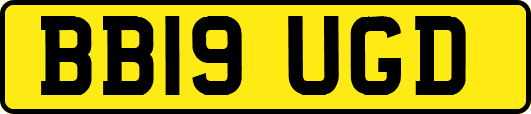 BB19 UGD